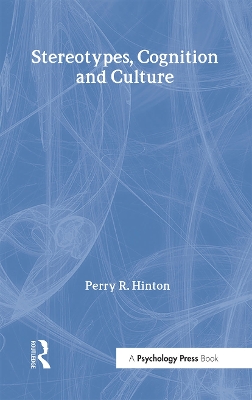 Stereotypes, Cognition and Culture

Perry R. Hinton

ROUTLEDGE

A Psychology Press Book